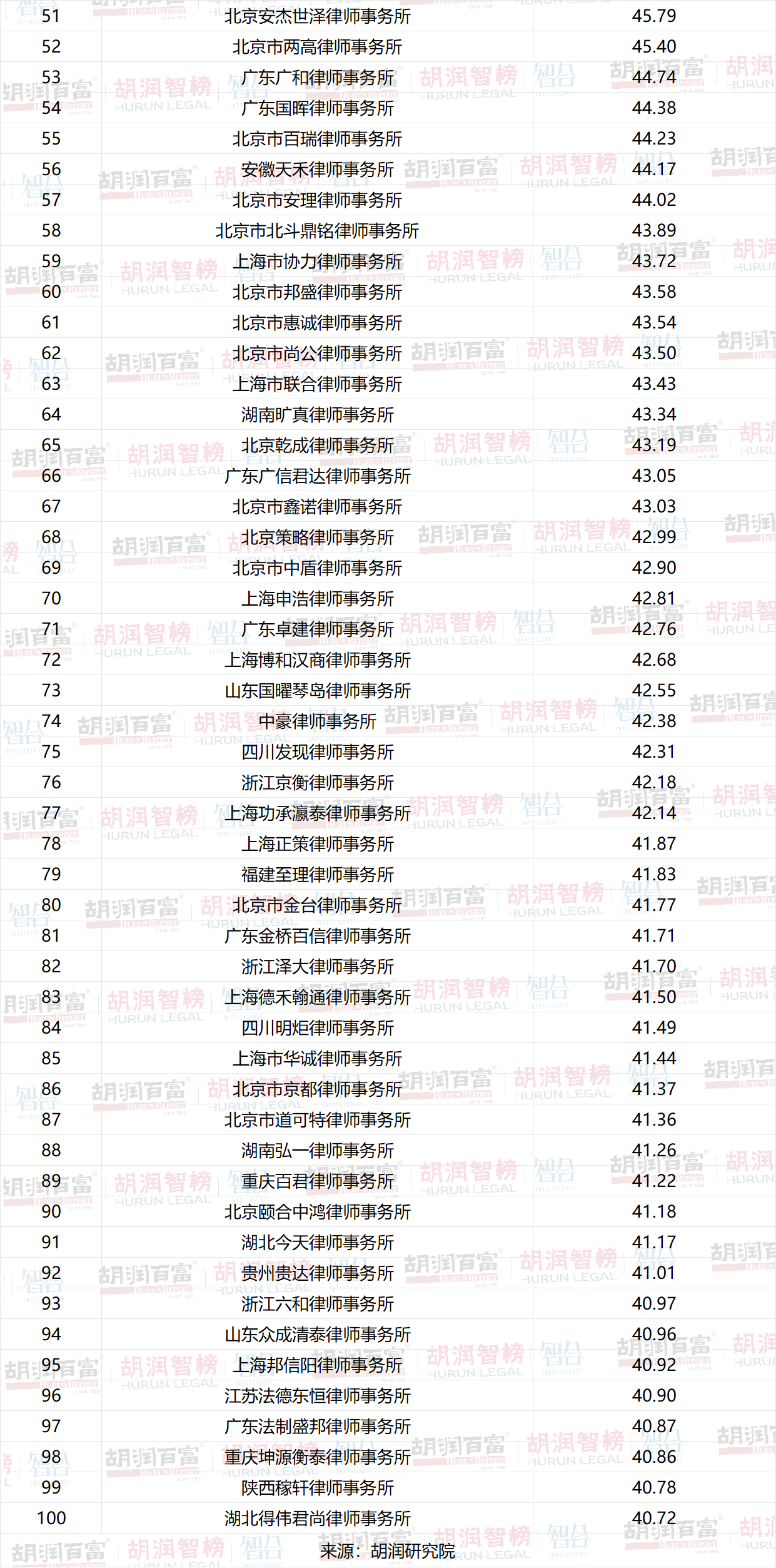 | 51 | 北京安杰世泽律师事务所 | 45.79 |
|---|---|---|
| 52 | 北京市两高律师事务所 | 45.40 |
| 53 | 广东广和律师事务所 | 44.74 |
| 54 | 广东国晖律师事务所 | 44.38 |
| 55 | 北京市百瑞律师事务所 | 44.23 |
| 56 | 安徽天禾律师事务所 | 44.17 |
| 57 | 北京市安理律师事务所 | 44.02 |
| 58 | 北京市北斗鼎铭律师事务所 | 43.89 |
| 59 | 上海市协力律师事务所 | 43.72 |
| 60 | 北京市邦盛律师事务所 | 43.58 |
| 61 | 北京市惠诚律师事务所 | 43.54 |
| 62 | 北京市尚公律师事务所 | 43.50 |
| 63 | 上海市联合律师事务所 | 43.43 |
| 64 | 湖南旷真律师事务所 | 43.34 |
| 65 | 北京乾成律师事务所 | 43.19 |
| 66 | 广东广信君达律师事务所 | 43.05 |
| 67 | 北京市鑫诺律师事务所 | 43.03 |
| 68 | 北京策略律师事务所 | 42.99 |
| 69 | 北京市中盾律师事务所 | 42.90 |
| 70 | 上海申浩律师事务所 | 42.81 |
| 71 | 广东卓建律师事务所 | 42.76 |
| 72 | 上海博和汉商律师事务所 | 42.68 |
| 73 | 山东国曜琴岛律师事务所 | 42.55 |
| 74 | 中豪律师事务所 | 42.38 |
| 75 | 四川发现律师事务所 | 42.31 |
| 76 | 浙江京衡律师事务所 | 42.18 |
| 77 | 上海功承瀛泰律师事务所 | 42.14 |
| 78 | 上海正策律师事务所 | 41.87 |
| 79 | 福建至理律师事务所 | 41.83 |
| 80 | 北京市金台律师事务所 | 41.77 |
| 81 | 广东金桥百信律师事务所 | 41.71 |
| 82 | 浙江泽大律师事务所 | 41.70 |
| 83 | 上海德禾翰通律师事务所 | 41.50 |
| 84 | 四川明炬律师事务所 | 41.49 |
| 85 | 上海市华诚律师事务所 | 41.44 |
| 86 | 北京市京都律师事务所 | 41.37 |
| 87 | 北京市道可特律师事务所 | 41.36 |
| 88 | 湖南弘一律师事务所 | 41.26 |
| 89 | 重庆百君律师事务所 | 41.22 |
| 90 | 北京颐合中鸿律师事务所 | 41.18 |
| 91 | 湖北今天律师事务所 | 41.17 |
| 92 | 贵州贵达律师事务所 | 41.01 |
| 93 | 浙江六和律师事务所 | 40.97 |
| 94 | 山东众成清泰律师事务所 | 40.96 |
| 95 | 上海邦信阳律师事务所 | 40.92 |
| 96 | 江苏法德东恒律师事务所 | 40.90 |
| 97 | 广东法制盛邦律师事务所 | 40.87 |
| 98 | 重庆坤源衡泰律师事务所 | 40.86 |
| 99 | 陕西稼轩律师事务所 | 40.78 |
| 100 | 湖北得伟君尚律师事务所 | 40.72 |

来源：胡润研究院

胡润百富
胡润智榜 HURUN LEGAL
智合